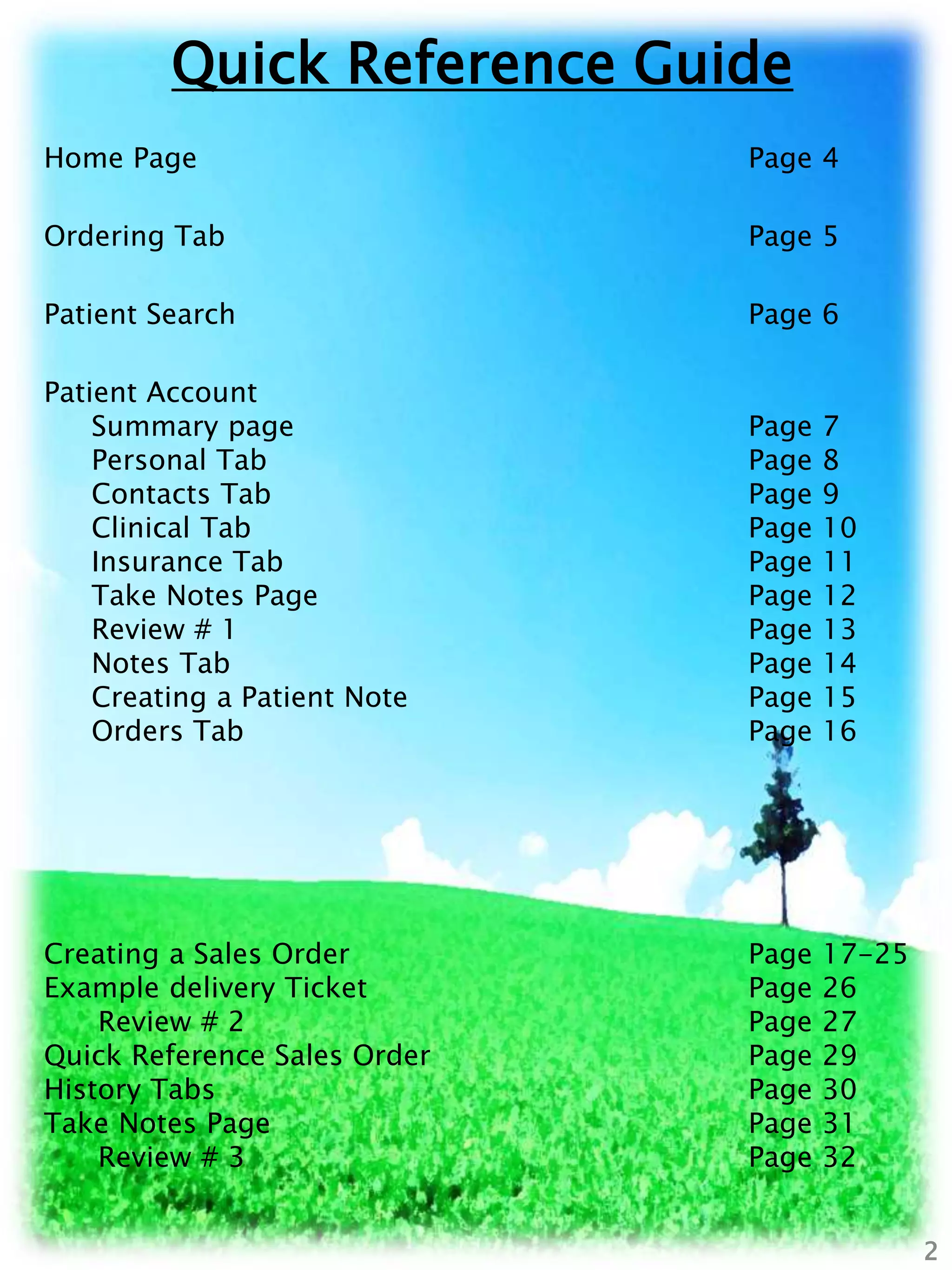 Quick Reference Guide

Home Page Page 4

Ordering Tab Page 5

Patient Search Page 6

Patient Account
Summary page Page 7
Personal Tab Page 8
Contacts Tab Page 9
Clinical Tab Page 10
Insurance Tab Page 11
Take Notes Page Page 12
Review # 1 Page 13
Notes Tab Page 14
Creating a Patient Note Page 15
Orders Tab Page 16

Creating a Sales Order Page 17-25
Example delivery Ticket Page 26
Review # 2 Page 27
Quick Reference Sales Order Page 29
History Tabs Page 30
Take Notes Page Page 31
Review # 3 Page 32

2